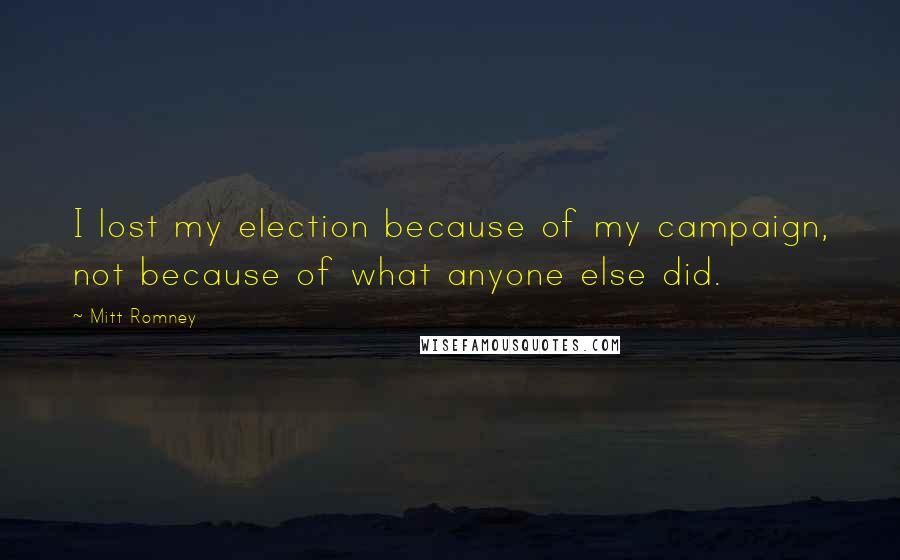 I lost my election because of my campaign, not because of what anyone else did.

~ Mitt Romney

WISEFAMOUSQUOTES.COM